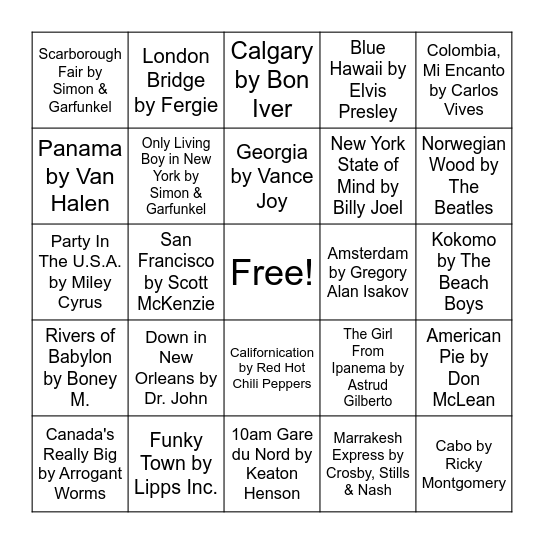 | | | | | |
|---|---|---|---|---|
| Scarborough Fair by Simon & Garfunkel | London Bridge by Fergie | Calgary by Bon Iver | Blue Hawaii by Elvis Presley | Colombia, Mi Encanto by Carlos Vives |
| Panama by Van Halen | Only Living Boy in New York by Simon & Garfunkel | Georgia by Vance Joy | New York State of Mind by Billy Joel | Norwegian Wood by The Beatles |
| Party In The U.S.A. by Miley Cyrus | San Francisco by Scott McKenzie | Free! | Amsterdam by Gregory Alan Isakov | Kokomo by The Beach Boys |
| Rivers of Babylon by Boney M. | Down in New Orleans by Dr. John | Californication by Red Hot Chili Peppers | The Girl From Ipanema by Astrud Gilberto | American Pie by Don McLean |
| Canada's Really Big by Arrogant Worms | Funky Town by Lipps Inc. | 10am Gare du Nord by Keaton Henson | Marrakesh Express by Crosby, Stills & Nash | Cabo by Ricky Montgomery |